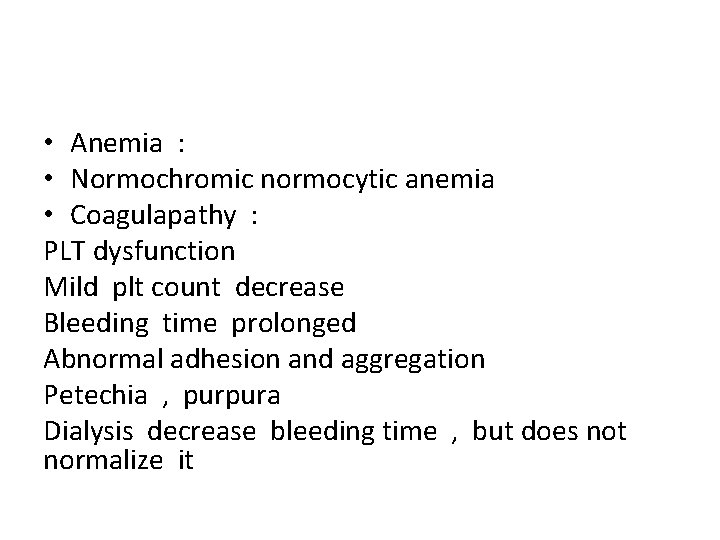 • Anemia :
• Normochromic normocytic anemia
• Coagulapathy :
PLT dysfunction
Mild plt count decrease
Bleeding time prolonged
Abnormal adhesion and aggregation
Petechia , purpura
Dialysis decrease bleeding time , but does not normalize it